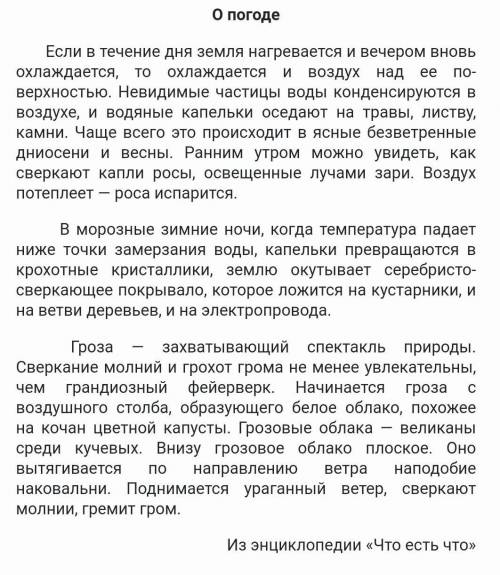 О погоде

Если в течение дня земля нагревается и вечером вновь охлаждается, то охлаждается и воздух над ее поверхностью. Невидимые частицы воды конденсируются в воздухе, и водяные капельки оседают на травы, листву, камни. Чаще всего это происходит в ясные безветренные дниосени и весны. Ранним утром можно увидеть, как сверкают капли росы, освещенные лучами зари. Воздух потеплеет — роса испарится.

В морозные зимние ночи, когда температура падает ниже точки замерзания воды, капельки превращаются в крохотные кристаллики, землю окутывает серебристо-сверкающее покрывало, которое ложится на кустарники, и на ветви деревьев, и на электропровода.

Гроза — захватывающий спектакль природы. Сверкание молний и грохот грома не менее увлекательны, чем грандиозный фейерверк. Начинается гроза с воздушного столба, образующего белое облако, похожее на кочан цветной капусты. Грозовые облака — великаны среди кучевых. Внизу грозовое облако плоское. Оно вытягивается по направлению ветра наподобие наковальни. Поднимается ураганный ветер, сверкают молнии, гремит гром.

Из энциклопедии «Что есть что»